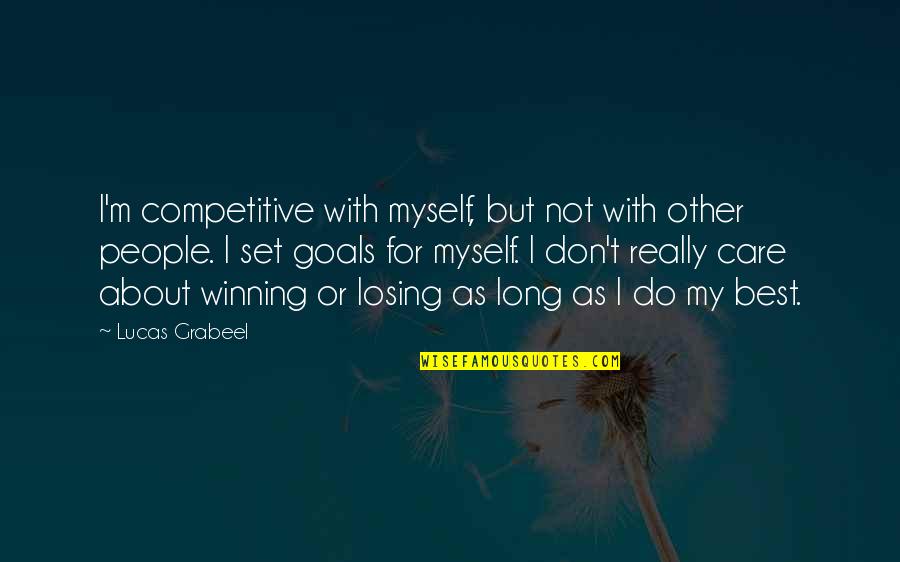 I'm competitive with myself, but not with other people. I set goals for myself. I don't really care about winning or losing as long as I do my best.

~ Lucas Grabeel

WISEFAMOUSQUOTES.COM